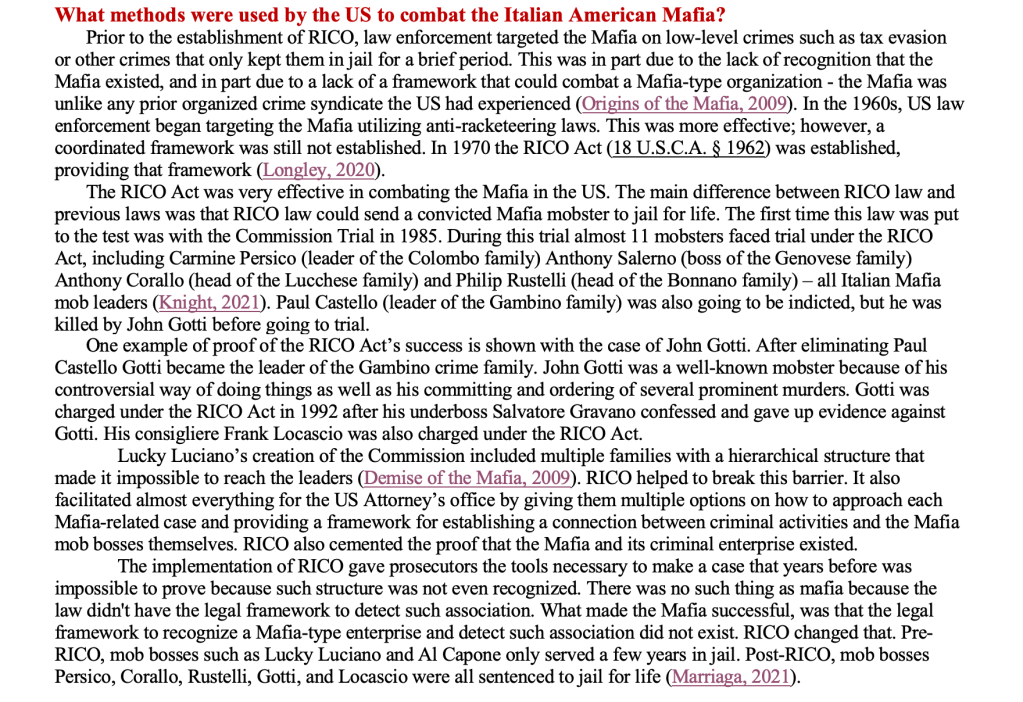 What methods were used by the US to combat the Italian American Mafia?

Prior to the establishment of RICO, law enforcement targeted the Mafia on low-level crimes such as tax evasion or other crimes that only kept them in jail for a brief period. This was in part due to the lack of recognition that the Mafia existed, and in part due to a lack of a framework that could combat a Mafia-type organization - the Mafia was unlike any prior organized crime syndicate the US had experienced (Origins of the Mafia, 2009). In the 1960s, US law enforcement began targeting the Mafia utilizing anti-racketeering laws. This was more effective; however, a coordinated framework was still not established. In 1970 the RICO Act (18 U.S.C.A. § 1962) was established, providing that framework (Longley, 2020).

The RICO Act was very effective in combating the Mafia in the US. The main difference between RICO law and previous laws was that RICO law could send a convicted Mafia mobster to jail for life. The first time this law was put to the test was with the Commission Trial in 1985. During this trial almost 11 mobsters faced trial under the RICO Act, including Carmine Persico (leader of the Colombo family) Anthony Salerno (boss of the Genovese family) Anthony Corallo (head of the Lucchese family) and Philip Rustelli (head of the Bonnano family) – all Italian Mafia mob leaders (Knight, 2021). Paul Castello (leader of the Gambino family) was also going to be indicted, but he was killed by John Gotti before going to trial.

One example of proof of the RICO Act's success is shown with the case of John Gotti. After eliminating Paul Castello Gotti became the leader of the Gambino crime family. John Gotti was a well-known mobster because of his controversial way of doing things as well as his committing and ordering of several prominent murders. Gotti was charged under the RICO Act in 1992 after his underboss Salvatore Gravano confessed and gave up evidence against Gotti. His consigliere Frank Locascio was also charged under the RICO Act.

Lucky Luciano's creation of the Commission included multiple families with a hierarchical structure that made it impossible to reach the leaders (Demise of the Mafia, 2009). RICO helped to break this barrier. It also facilitated almost everything for the US Attorney's office by giving them multiple options on how to approach each Mafia-related case and providing a framework for establishing a connection between criminal activities and the Mafia mob bosses themselves. RICO also cemented the proof that the Mafia and its criminal enterprise existed.

The implementation of RICO gave prosecutors the tools necessary to make a case that years before was impossible to prove because such structure was not even recognized. There was no such thing as mafia because the law didn't have the legal framework to detect such association. What made the Mafia successful, was that the legal framework to recognize a Mafia-type enterprise and detect such association did not exist. RICO changed that. Pre-RICO, mob bosses such as Lucky Luciano and Al Capone only served a few years in jail. Post-RICO, mob bosses Persico, Corallo, Rustelli, Gotti, and Locascio were all sentenced to jail for life (Marriaga, 2021).